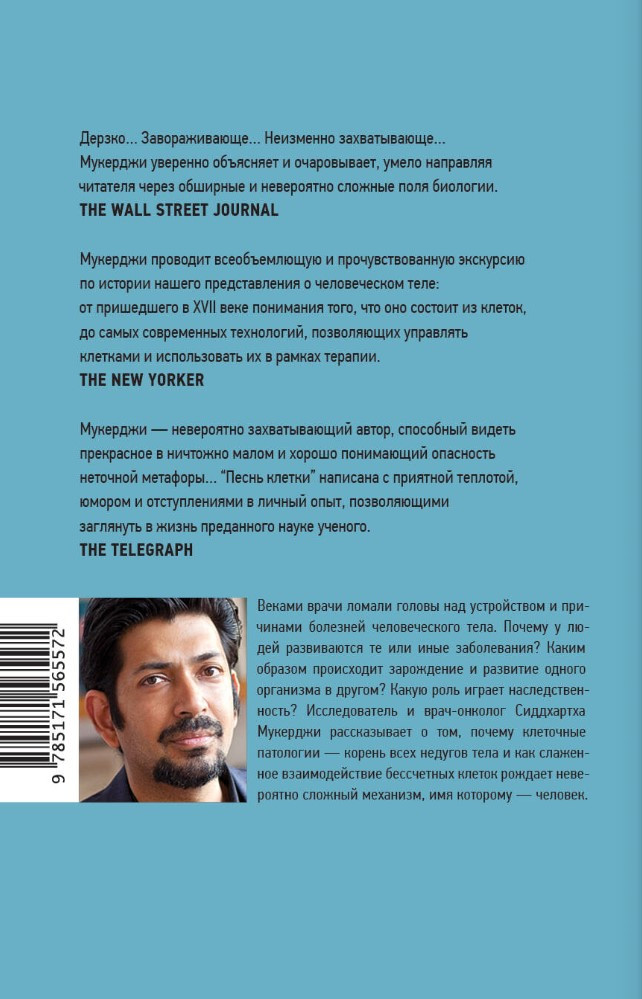 Дерзко… Завораживающе… Неизменно захватывающе… Мукерджи уверенно объясняет и очаровывает, умело направляя читателя через обширные и невероятно сложные поля биологии.
THE WALL STREET JOURNAL

Мукерджи проводит всеобъемлющую и прочувствованную экскурсию по истории нашего представления о человеческом теле: от пришедшего в XVII веке понимания того, что оно состоит из клеток, до самых современных технологий, позволяющих управлять клетками и использовать их в рамках терапии.
THE NEW YORKER

Мукерджи — невероятно захватывающий автор, способный видеть прекрасное в ничтожно малом и хорошо понимающий опасность неточной метафоры… "Песнь клетки" написана с приятной теплотой, юмором и отступлениями в личный опыт, позволяющими заглянуть в жизнь преданного науке ученого.
THE TELEGRAPH

9 785171 565572

Веками врачи ломали головы над устройством и причинами болезней человеческого тела. Почему у людей развиваются те или иные заболевания? Каким образом происходит зарождение и развитие одного организма в другом? Какую роль играет наследственность? Исследователь и врач-онколог Сиддхартха Мукерджи рассказывает о том, почему клеточные патологии — корень всех недугов тела и как слаженное взаимодействие бессчетных клеток рождает невероятно сложный механизм, имя которому — человек.